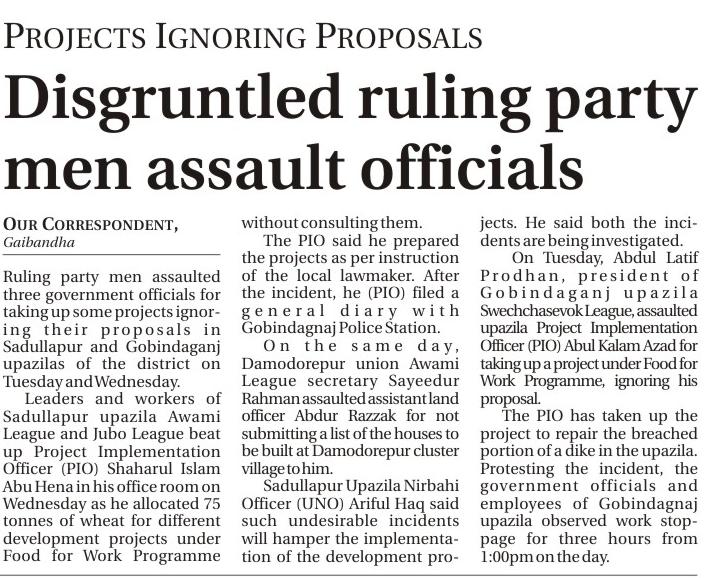 PROJECTS IGNORING PROPOSALS

Disgruntled ruling party men assault officials

OUR CORRESPONDENT, Gaibandha

Ruling party men assaulted three government officials for taking up some projects ignoring their proposals in Sadullapur and Gobindaganj upazilas of the district on Tuesday and Wednesday.

Leaders and workers of Sadullapur upazila Awami League and Jubo League beat up Project Implementation Officer (PIO) Shaharul Islam Abu Hena in his office room on Wednesday as he allocated 75 tonnes of wheat for different development projects under Food for Work Programme without consulting them.

The PIO said he prepared the projects as per instruction of the local lawmaker. After the incident, he (PIO) filed a general diary with Gobindagnaj Police Station.

On the same day, Damodorepur union Awami League secretary Sayeedur Rahman assaulted assistant land officer Abdur Razzak for not submitting a list of the houses to be built at Damodorepur cluster village to him.

Sadullapur Upazila Nirbahi Officer (UNO) Ariful Haq said such undesirable incidents will hamper the implementation of the development projects. He said both the incidents are being investigated.

On Tuesday, Abdul Latif Prodhan, president of Gobindaganj upazila Swechchasevok League, assaulted upazila Project Implementation Officer (PIO) Abul Kalam Azad for taking up a project under Food for Work Programme, ignoring his proposal.

The PIO has taken up the project to repair the breached portion of a dike in the upazila. Protesting the incident, the government officials and employees of Gobindagnaj upazila observed work stoppage for three hours from 1:00pm on the day.